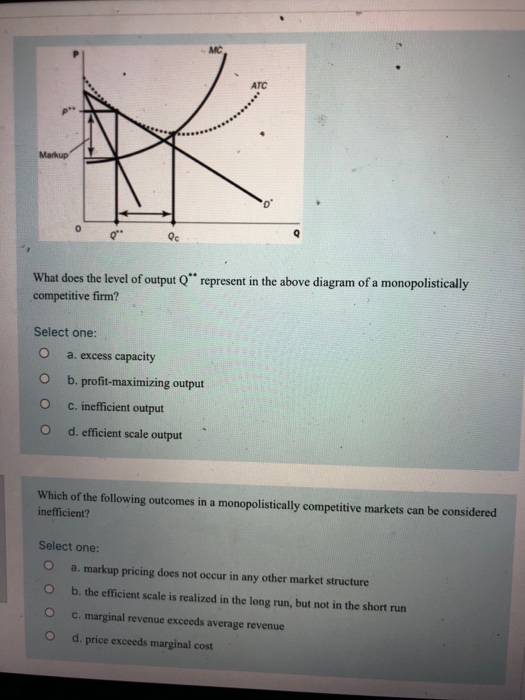 P

MC

ATC

$P^{**}$

Markup

$D^{*}$

0

$Q^{**}$

$Q_c$

Q

What does the level of output $Q^{**}$ represent in the above diagram of a monopolistically competitive firm?

Select one:

a. excess capacity

b. profit-maximizing output

c. inefficient output

d. efficient scale output

Which of the following outcomes in a monopolistically competitive markets can be considered inefficient?

Select one:

a. markup pricing does not occur in any other market structure

b. the efficient scale is realized in the long run, but not in the short run

c. marginal revenue exceeds average revenue

d. price exceeds marginal cost